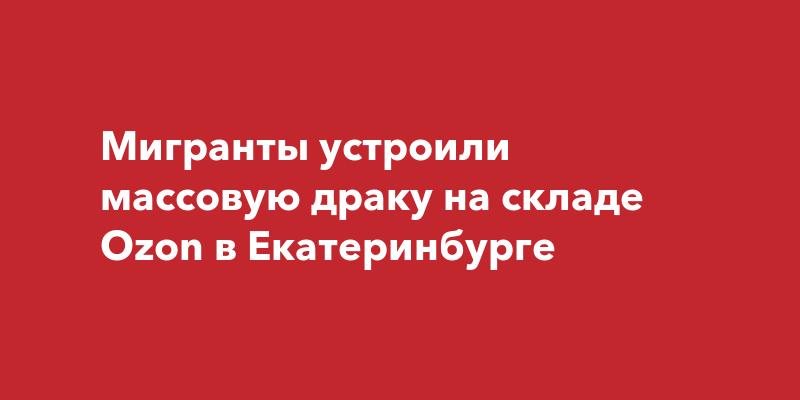 Мигранты устроили массовую драку на складе Ozon в Екатеринбурге